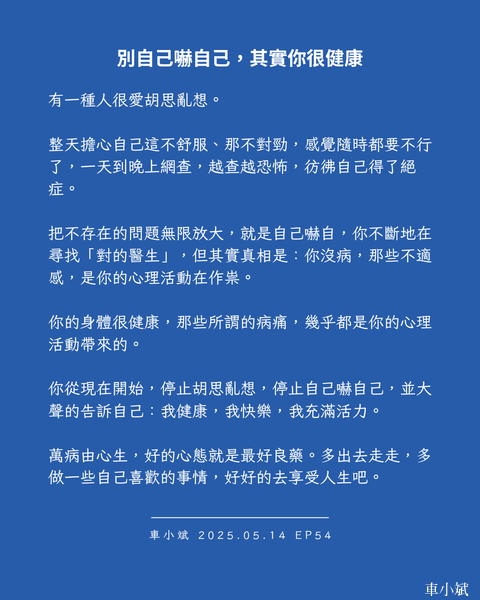 別自己嚇自己，其實你很健康

有一種人很愛胡思亂想。

整天擔心自己這不舒服、那不對勁，感覺隨時都要不行了，一天到晚上網查，越查越恐怖，彷彿自己得了絕症。

把不存在的問題無限放大，就是自己嚇自，你不斷地在尋找「對的醫生」，但其實真相是：你沒病，那些不適感，是你的心理活動在作祟。

你的身體很健康，那些所謂的病痛，幾乎都是你的心理活動帶來的。

你從現在開始，停止胡思亂想，停止自己嚇自己，並大聲的告訴自己：我健康，我快樂，我充滿活力。

萬病由心生，好的心態就是最好良藥。多出去走走，多做一些自己喜歡的事情，好好的去享受人生吧。

車小斌 2025.05.14 EP54

車小斌